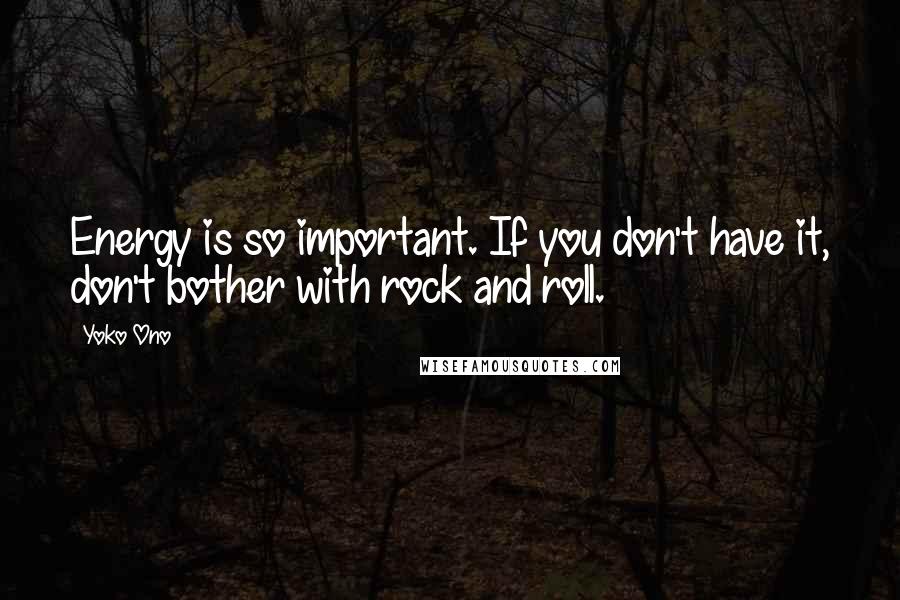 Energy is so important. If you don't have it, don't bother with rock and roll.

Yoko Ono

WISEFAMOUSQUOTES.COM